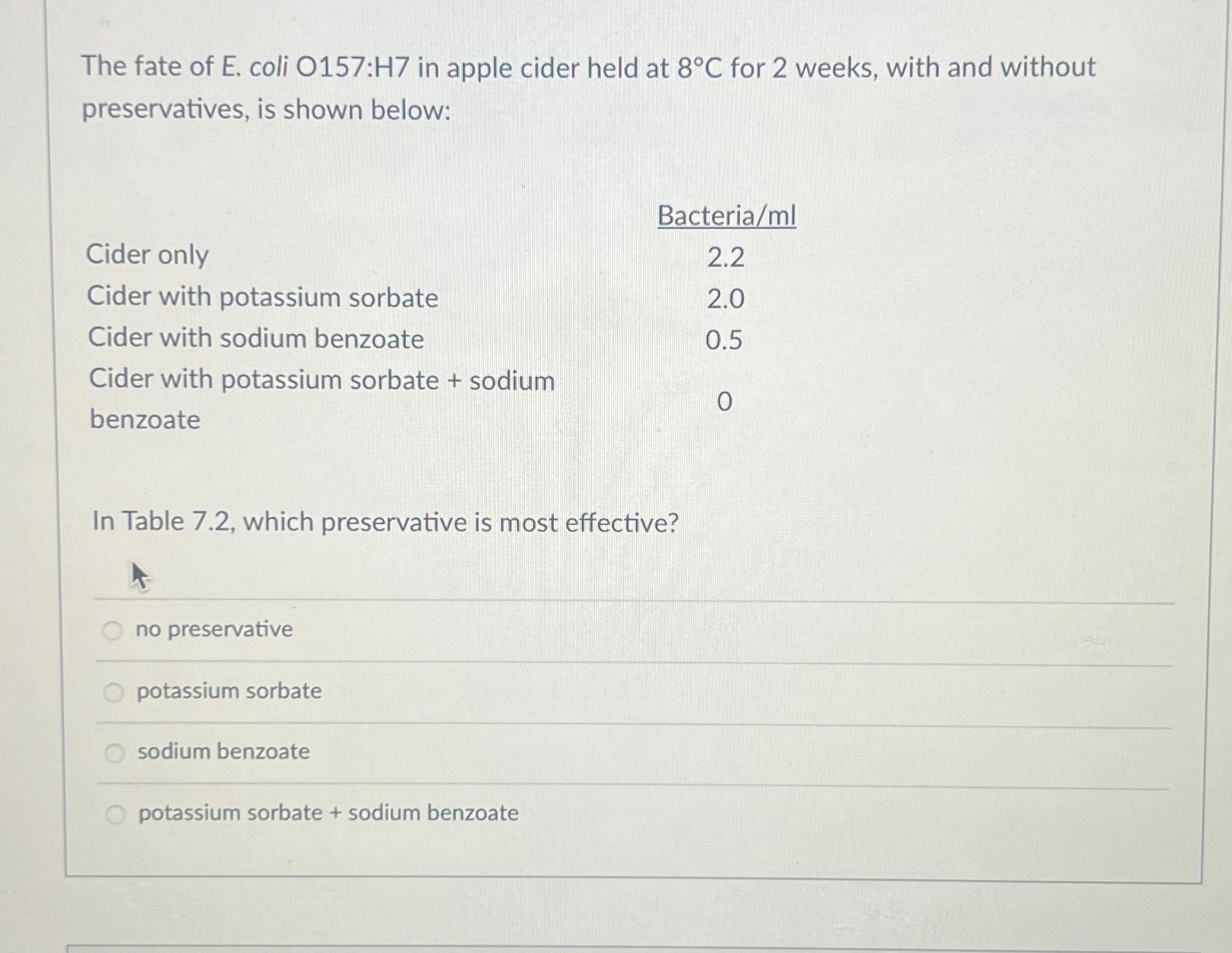 The fate of E. coli O157:H7 in apple cider held at 8°C for 2 weeks, with and without preservatives, is shown below:

| | Bacteria/ml |
|---|---|
| Cider only | 2.2 |
| Cider with potassium sorbate | 2.0 |
| Cider with sodium benzoate | 0.5 |
| Cider with potassium sorbate + sodium benzoate | 0 |

In Table 7.2, which preservative is most effective?

no preservative

potassium sorbate

sodium benzoate

potassium sorbate + sodium benzoate